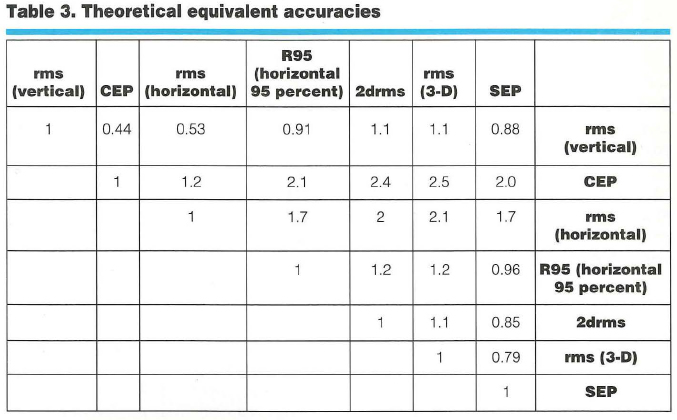 Table 3. Theoretical equivalent accuracies

| rms (vertical) | CEP | rms (horizontal) | R95 (horizontal 95 percent) | 2drms | rms (3-D) | SEP | |
|---|---|---|---|---|---|---|---|
| 1 | 0.44 | 0.53 | 0.91 | 1.1 | 1.1 | 0.88 | rms (vertical) |
| | 1 | 1.2 | 2.1 | 2.4 | 2.5 | 2.0 | CEP |
| | | 1 | 1.7 | 2 | 2.1 | 1.7 | rms (horizontal) |
| | | | 1 | 1.2 | 1.2 | 0.96 | R95 (horizontal 95 percent) |
| | | | | 1 | 1.1 | 0.85 | 2drms |
| | | | | | 1 | 0.79 | rms (3-D) |
| | | | | | | 1 | SEP |